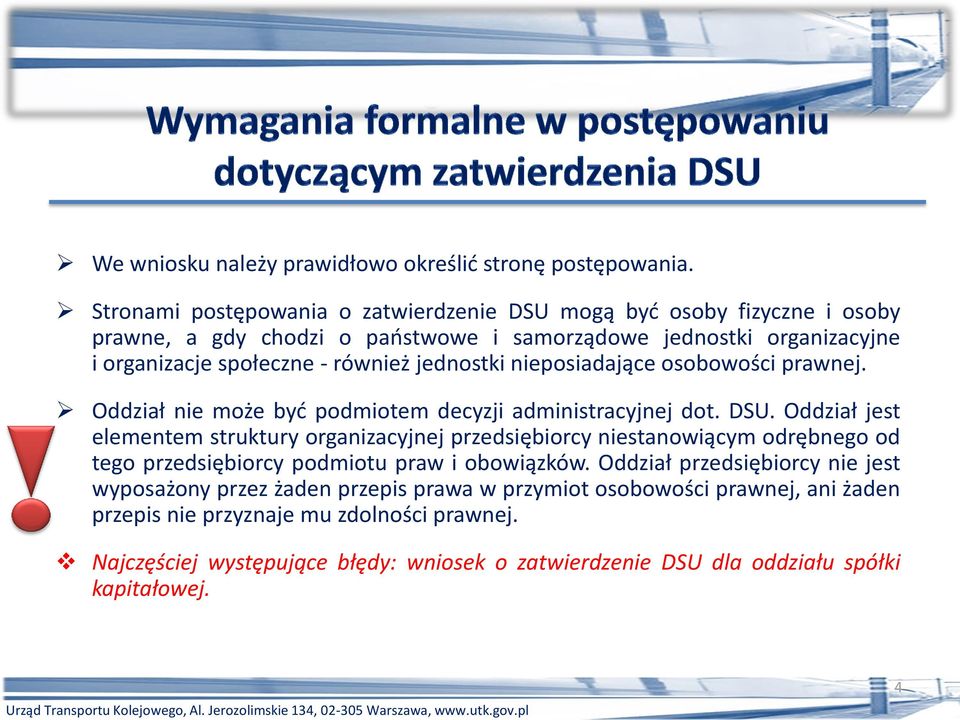 Wymagania formalne w postępowaniu dotyczącym zatwierdzenia DSU

➢ We wniosku należy prawidłowo określić stronę postępowania.

➢ Stronami postępowania o zatwierdzenie DSU mogą być osoby fizyczne i osoby prawne, a gdy chodzi o państwowe i samorządowe jednostki organizacyjne i organizacje społeczne - również jednostki nieposiadające osobowości prawnej.

➢ Oddział nie może być podmiotem decyzji administracyjnej dot. DSU. Oddział jest elementem struktury organizacyjnej przedsiębiorcy niestanowiącym odrębnego od tego przedsiębiorcy podmiotu praw i obowiązków. Oddział przedsiębiorcy nie jest wyposażony przez żaden przepis prawa w przymiot osobowości prawnej, ani żaden przepis nie przyznaje mu zdolności prawnej.

❖ Najczęściej występujące błędy: wniosek o zatwierdzenie DSU dla oddziału spółki kapitałowej.

4

Urząd Transportu Kolejowego, Al. Jerozolimskie 134, 02-305 Warszawa, www.utk.gov.pl